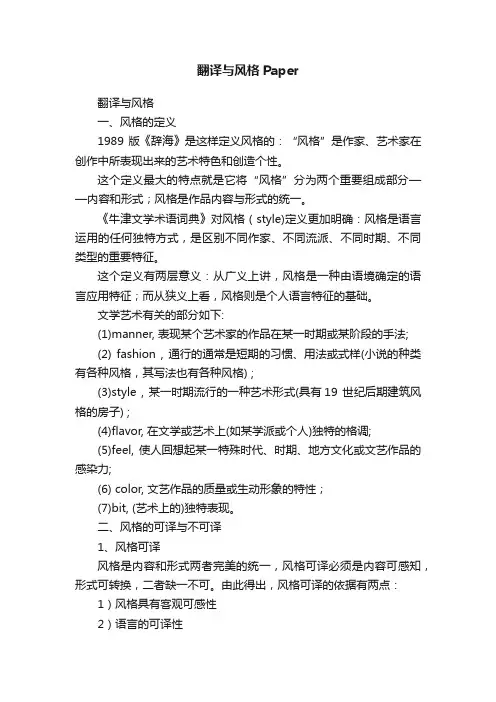 翻译与风格 Paper

翻译与风格

一、风格的定义

1989 版《辞海》是这样定义风格的：“风格”是作家、艺术家在创作中所表现出来的艺术特色和创造个性。

这个定义最大的特点就是它将“风格”分为两个重要组成部分——内容和形式；风格是作品内容与形式的统一。

《牛津文学术语词典》对风格（style)定义更加明确：风格是语言运用的任何独特方式，是区别不同作家、不同流派、不同时期、不同类型的重要特征。

这个定义有两层意义：从广义上讲，风格是一种由语境确定的语言应用特征；而从狭义上看，风格则是个人语言特征的基础。

文学艺术有关的部分如下:

(1)manner, 表现某个艺术家的作品在某一时期或某阶段的手法;

(2) fashion，通行的通常是短期的习惯、用法或式样(小说的种类有各种风格，其写法也有各种风格)；

(3)style，某一时期流行的一种艺术形式(具有 19 世纪后期建筑风格的房子)；

(4)flavor, 在文学或艺术上(如某学派或个人)独特的格调;

(5)feel, 使人回想起某一特殊时代、时期、地方文化或文艺作品的感染力;

(6) color, 文艺作品的质量或生动形象的特性；

(7)bit, (艺术上的)独特表现。

二、风格的可译与不可译

1、风格可译

风格是内容和形式两者完美的统一，风格可译必须是内容可感知，形式可转换，二者缺一不可。由此得出，风格可译的依据有两点：

1）风格具有客观可感性

2）语言的可译性